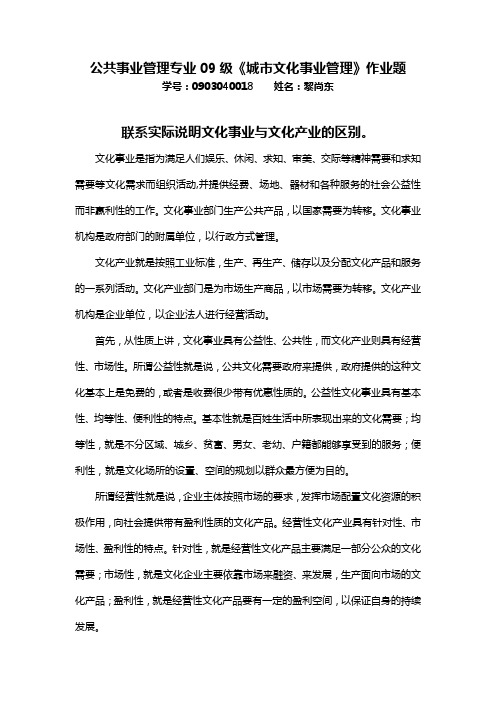 公共事业管理专业 09 级《城市文化事业管理》作业题
学号：0903040018　　姓名：黎尚东

联系实际说明文化事业与文化产业的区别。

文化事业是指为满足人们娱乐、休闲、求知、审美、交际等精神需要和求知需要等文化需求而组织活动,并提供经费、场地、器材和各种服务的社会公益性而非赢利性的工作。文化事业部门生产公共产品，以国家需要为转移。文化事业机构是政府部门的附属单位，以行政方式管理。

文化产业就是按照工业标准，生产、再生产、储存以及分配文化产品和服务的一系列活动。文化产业部门是为市场生产商品，以市场需要为转移。文化产业机构是企业单位，以企业法人进行经营活动。

首先，从性质上讲，文化事业具有公益性、公共性，而文化产业则具有经营性、市场性。所谓公益性就是说，公共文化需要政府来提供，政府提供的这种文化基本上是免费的，或者是收费很少带有优惠性质的。公益性文化事业具有基本性、均等性、便利性的特点。基本性就是百姓生活中所表现出来的文化需要；均等性，就是不分区域、城乡、贫富、男女、老幼、户籍都能够享受到的服务；便利性，就是文化场所的设置、空间的规划以群众最方便为目的。

所谓经营性就是说，企业主体按照市场的要求，发挥市场配置文化资源的积极作用，向社会提供带有盈利性质的文化产品。经营性文化产业具有针对性、市场性、盈利性的特点。针对性，就是经营性文化产品主要满足一部分公众的文化需要；市场性，就是文化企业主要依靠市场来融资、来发展，生产面向市场的文化产品；盈利性，就是经营性文化产品要有一定的盈利空间，以保证自身的持续发展。